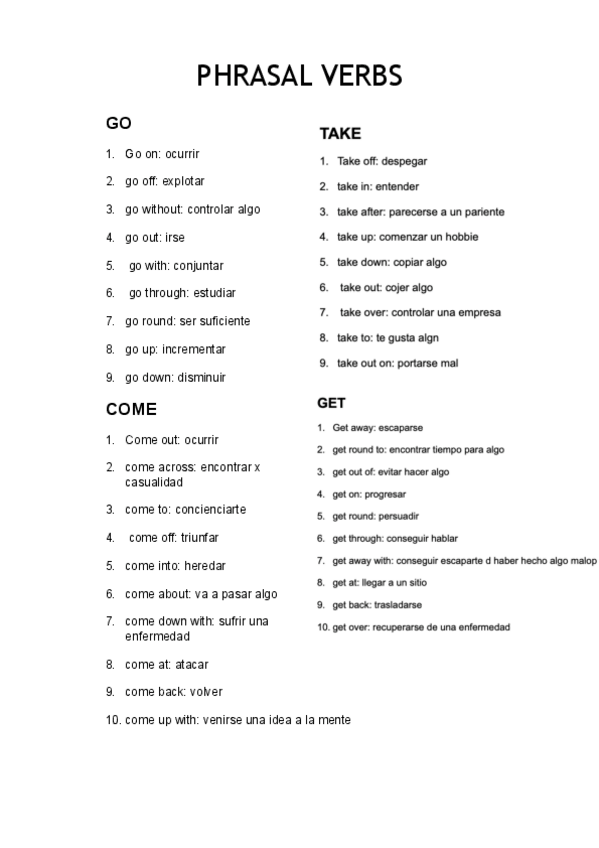 PHRASAL VERBS

GO

1. Go on: ocurrir
2. go off: explotar
3. go without: controlar algo
4. go out: irse
5. go with: conjuntar
6. go through: estudiar
7. go round: ser suficiente
8. go up: incrementar
9. go down: disminuir

COME

1. Come out: ocurrir
2. come across: encontrar x casualidad
3. come to: concienciarte
4. come off: triunfar
5. come into: heredar
6. come about: va a pasar algo
7. come down with: sufrir una enfermedad
8. come at: atacar
9. come back: volver
10. come up with: venirse una idea a la mente

TAKE

1. Take off: despegar
2. take in: entender
3. take after: parecerse a un pariente
4. take up: comenzar un hobbie
5. take down: copiar algo
6. take out: cojer algo
7. take over: controlar una empresa
8. take to: te gusta algn
9. take out on: portarse mal

GET

1. Get away: escaparse
2. get round to: encontrar tiempo para algo
3. get out of: evitar hacer algo
4. get on: progresar
5. get round: persuadir
6. get through: conseguir hablar
7. get away with: conseguir escaparte d haber hecho algo malop
8. get at: llegar a un sitio
9. get back: trasladarse
10. get over: recuperarse de una enfermedad